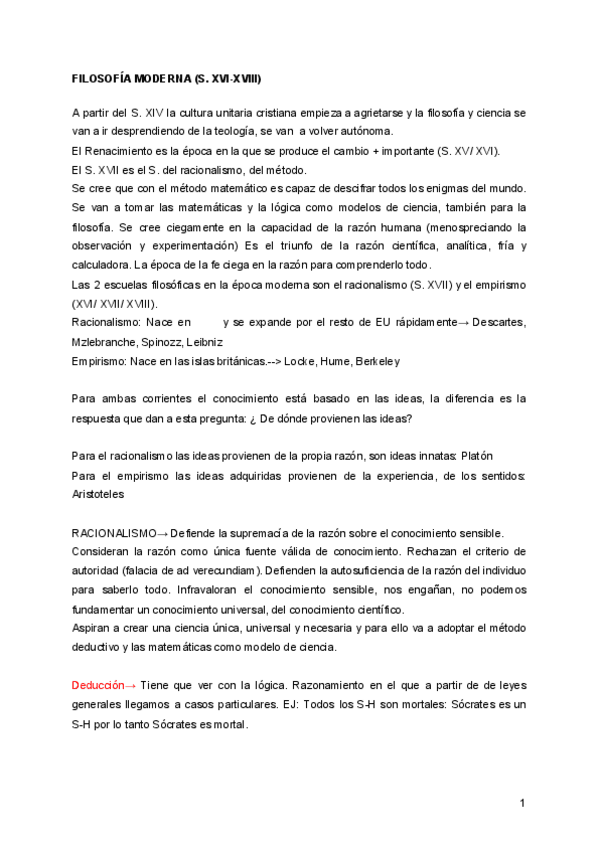 FILOSOFÍA MODERNA (S. XVI-XVIII)

A partir del S. XIV la cultura unitaria cristiana empieza a agrietarse y la filosofía y ciencia se van a ir desprendiendo de la teología, se van a volver autónoma.
El Renacimiento es la época en la que se produce el cambio + importante (S. XV/ XVI).
El S. XVII es el S. del racionalismo, del método.
Se cree que con el método matemático es capaz de descifrar todos los enigmas del mundo. Se van a tomar las matemáticas y la lógica como modelos de ciencia, también para la filosofía. Se cree ciegamente en la capacidad de la razón humana (menospreciando la observación y experimentación) Es el triunfo de la razón científica, analítica, fría y calculadora. La época de la fe ciega en la razón para comprenderlo todo.
Las 2 escuelas filosóficas en la época moderna son el racionalismo (S. XVII) y el empirismo (XVI/ XVII/ XVIII).
Racionalismo: Nace en y se expande por el resto de EU rápidamente→ Descartes, Mzlebranche, Spinozz, Leibniz
Empirismo: Nace en las islas británicas.--> Locke, Hume, Berkeley

Para ambas corrientes el conocimiento está basado en las ideas, la diferencia es la respuesta que dan a esta pregunta: ¿ De dónde provienen las ideas?

Para el racionalismo las ideas provienen de la propia razón, son ideas innatas: Platón
Para el empirismo las ideas adquiridas provienen de la experiencia, de los sentidos: Aristoteles

RACIONALISMO→ Defiende la supremacía de la razón sobre el conocimiento sensible. Consideran la razón como única fuente válida de conocimiento. Rechazan el criterio de autoridad (falacia de ad verecundiam). Defienden la autosuficiencia de la razón del individuo para saberlo todo. Infravaloran el conocimiento sensible, nos engañan, no podemos fundamentar un conocimiento universal, del conocimiento científico.
Aspiran a crear una ciencia única, universal y necesaria y para ello va a adoptar el método deductivo y las matemáticas como modelo de ciencia.

Deducción→ Tiene que ver con la lógica. Razonamiento en el que a partir de de leyes generales llegamos a casos particulares. EJ: Todos los S-H son mortales: Sócrates es un S-H por lo tanto Sócrates es mortal.

1